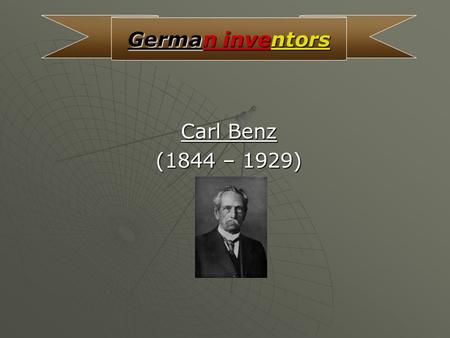 German inventors

Carl Benz
(1844 – 1929)